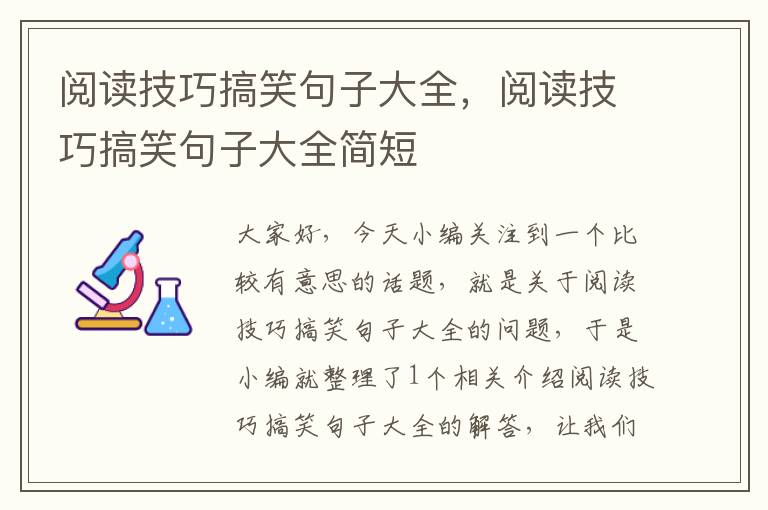 阅读技巧搞笑句子大全，阅读技巧搞笑句子大全简短

大家好，今天小编关注到一个比较有意思的话题，就是关于阅读技巧搞笑句子大全的问题，于是小编就整理了1个相关介绍阅读技巧搞笑句子大全的解答，让我们